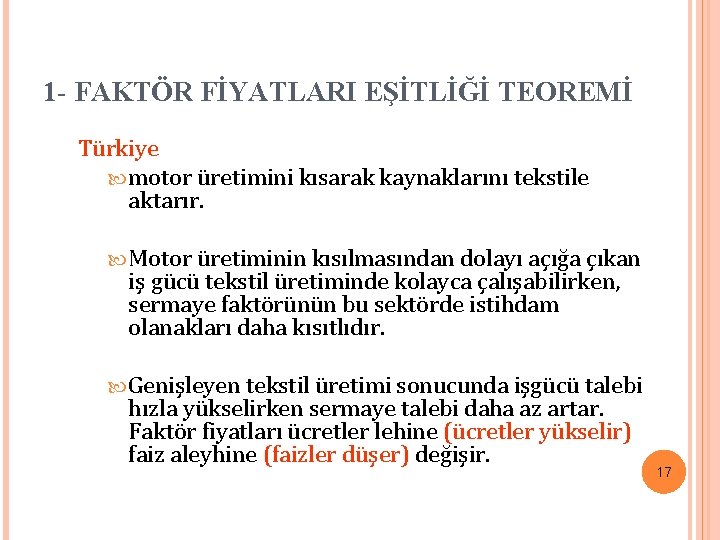 1- FAKTÖR FİYATLARI EŞİTLİĞİ TEOREMİ

Türkiye

motor üretimini kısarak kaynaklarını tekstile aktarır.

Motor üretiminin kısılmasından dolayı açığa çıkan iş gücü tekstil üretiminde kolayca çalışabilirken, sermaye faktörünün bu sektörde istihdam olanakları daha kısıtlıdır.

Genişleyen tekstil üretimi sonucunda işgücü talebi hızla yükselirken sermaye talebi daha az artar. Faktör fiyatları ücretler lehine (ücretler yükselir) faiz aleyhine (faizler düşer) değişir.

17